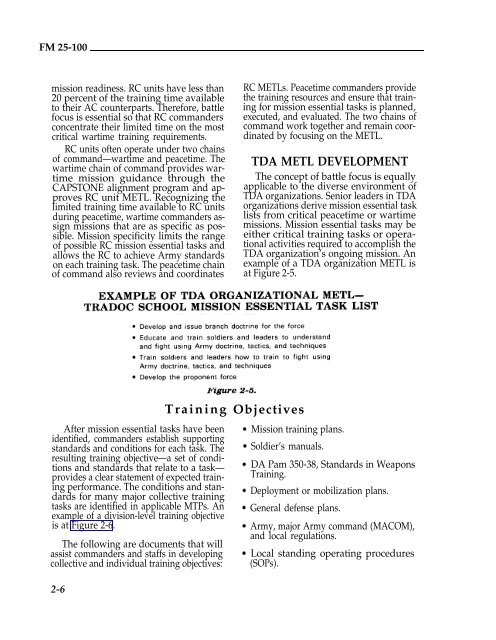 FM 25-100

mission readiness. RC units have less than 20 percent of the training time available to their AC counterparts. Therefore, battle focus is essential so that RC commanders concentrate their limited time on the most critical wartime training requirements.

RC units often operate under two chains of command—wartime and peacetime. The wartime chain of command provides wartime mission guidance through the CAPSTONE alignment program and approves RC unit METL. Recognizing the limited training time available to RC units during peacetime, wartime commanders assign missions that are as specific as possible. Mission specificity limits the range of possible RC mission essential tasks and allows the RC to achieve Army standards on each training task. The peacetime chain of command also reviews and coordinates RC METLs. Peacetime commanders provide the training resources and ensure that training for mission essential tasks is planned, executed, and evaluated. The two chains of command work together and remain coordinated by focusing on the METL.

TDA METL DEVELOPMENT

The concept of battle focus is equally applicable to the diverse environment of TDA organizations. Senior leaders in TDA organizations derive mission essential task lists from critical peacetime or wartime missions. Mission essential tasks may be either critical training tasks or operational activities required to accomplish the TDA organization's ongoing mission. An example of a TDA organization METL is at Figure 2-5.

EXAMPLE OF TDA ORGANIZATIONAL METL—
TRADOC SCHOOL MISSION ESSENTIAL TASK LIST

• Develop and issue branch doctrine for the force
• Educate and train soldiers and leaders to understand and fight using Army doctrine, tactics, and techniques
• Train soldiers and leaders how to train to fight using Army doctrine, tactics, and techniques
• Develop the proponent force

Figure 2-5.

Training Objectives

After mission essential tasks have been identified, commanders establish supporting standards and conditions for each task. The resulting training objective—a set of conditions and standards that relate to a task—provides a clear statement of expected training performance. The conditions and standards for many major collective training tasks are identified in applicable MTPs. An example of a division-level training objective is at Figure 2-6.

The following are documents that will assist commanders and staffs in developing collective and individual training objectives:

• Mission training plans.
• Soldier's manuals.
• DA Pam 350-38, Standards in Weapons Training.
• Deployment or mobilization plans.
• General defense plans.
• Army, major Army command (MACOM), and local regulations.
• Local standing operating procedures (SOPs).

2-6